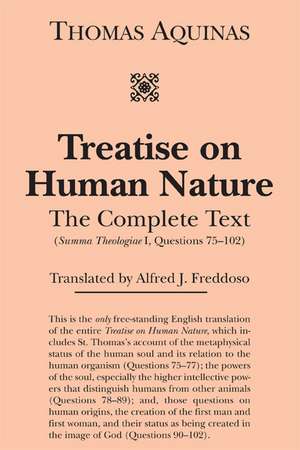 THOMAS AQUINAS

Treatise on Human Nature

The Complete Text

(Summa Theologiae I, Questions 75–102)

Translated by Alfred J. Freddoso

This is the only free-standing English translation of the entire Treatise on Human Nature, which includes St. Thomas's account of the metaphysical status of the human soul and its relation to the human organism (Questions 75–77); the powers of the soul, especially the higher intellective powers that distinguish humans from other animals (Questions 78–89); and, those questions on human origins, the creation of the first man and first woman, and their status as being created in the image of God (Questions 90–102).